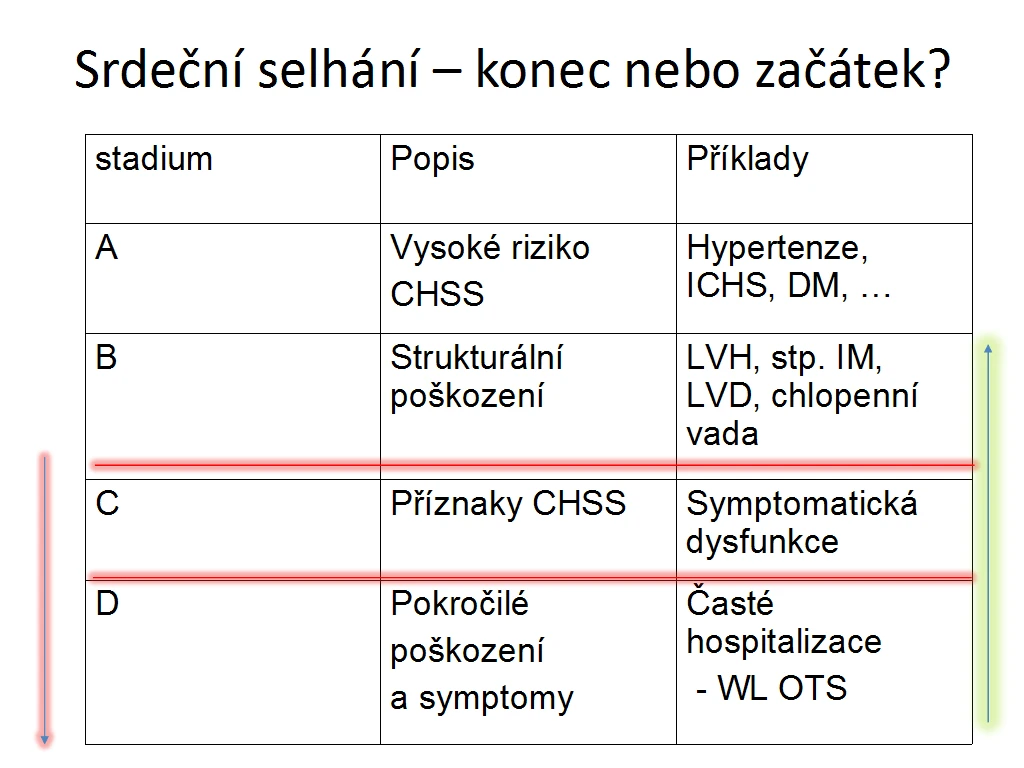 Srdeční selhání – konec nebo začátek?

| stadium | Popis | Příklady |
|---|---|---|
| A | Vysoké riziko CHSS | Hypertenze, ICHS, DM, … |
| B | Strukturální poškození | LVH, stp. IM, LVD, chlopenní vada |
| C | Příznaky CHSS | Symptomatická dysfunkce |
| D | Pokročilé poškození a symptomy | Časté hospitalizace - WL OTS |